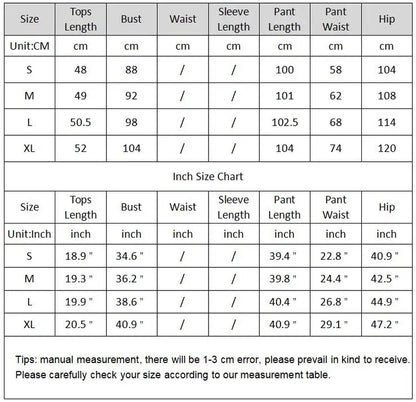 | Size | Tops Length | Bust | Waist | Sleeve Length | Pant Length | Pant Waist | Hip |
|---|---|---|---|---|---|---|---|
| Unit:CM | cm | cm | cm | cm | cm | cm | cm |
| S | 48 | 88 | / | / | 100 | 58 | 104 |
| M | 49 | 92 | / | / | 101 | 62 | 108 |
| L | 50.5 | 98 | / | / | 102.5 | 68 | 114 |
| XL | 52 | 104 | / | / | 104 | 74 | 120 |

Inch Size Chart

| Size | Tops Length | Bust | Waist | Sleeve Length | Pant Length | Pant Waist | Hip |
|---|---|---|---|---|---|---|---|
| Unit:Inch | inch | inch | inch | inch | inch | inch | inch |
| S | 18.9 " | 34.6 " | / | / | 39.4 " | 22.8 " | 40.9 " |
| M | 19.3 " | 36.2 " | / | / | 39.8 " | 24.4 " | 42.5 " |
| L | 19.9 " | 38.6 " | / | / | 40.4 " | 26.8 " | 44.9 " |
| XL | 20.5 " | 40.9 " | / | / | 40.9 " | 29.1 " | 47.2 " |

Tips: manual measurement, there will be 1-3 cm error, please prevail in kind to receive.
Please carefully check your size according to our measurement table.